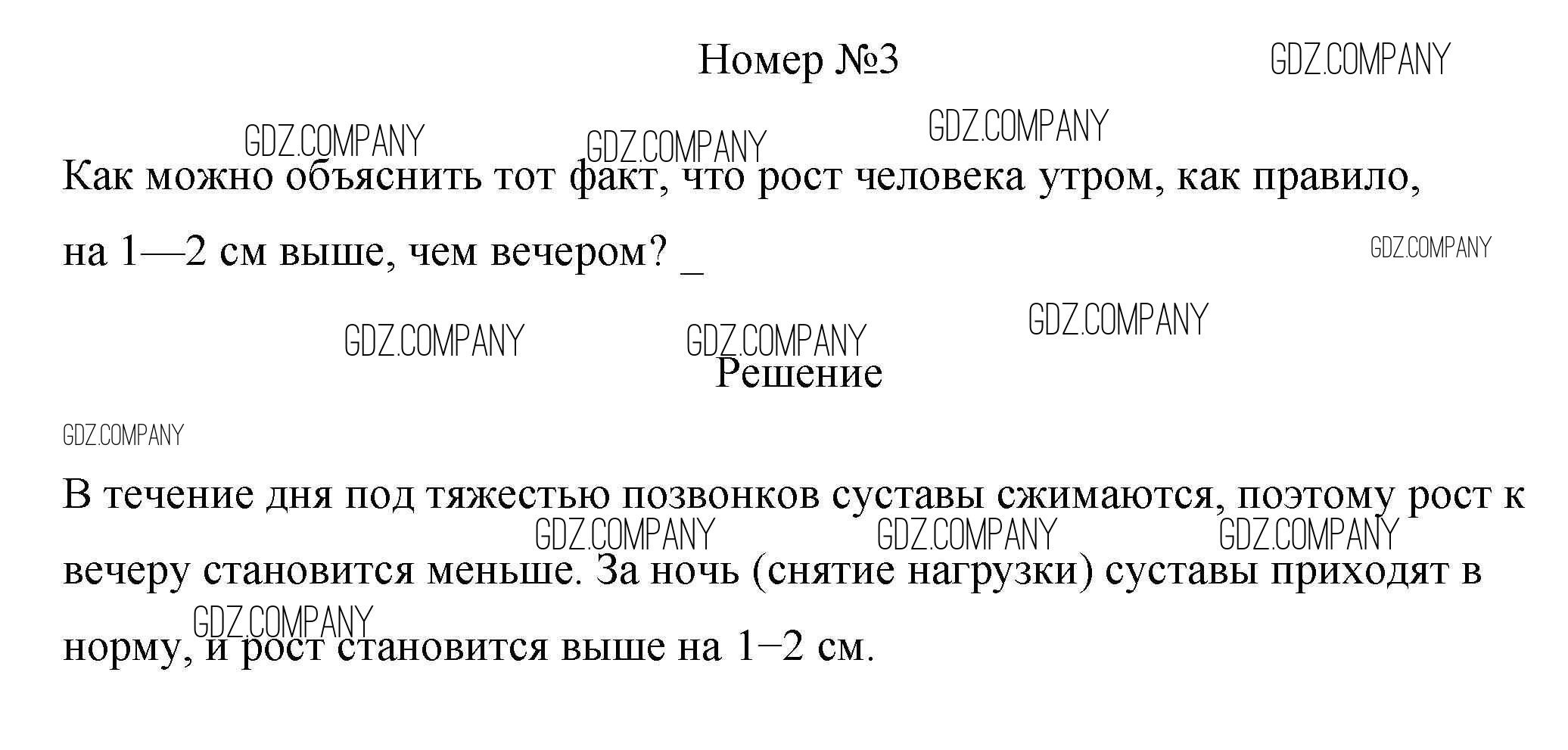 Номер №3

GDZ.COMPANY

GDZ.COMPANY GDZ.COMPANY GDZ.COMPANY

Как можно объяснить тот факт, что рост человека утром, как правило, на 1—2 см выше, чем вечером? _

GDZ.COMPANY

GDZ.COMPANY GDZ.COMPANY GDZ.COMPANY

Решение

GDZ.COMPANY

В течение дня под тяжестью позвонков суставы сжимаются, поэтому рост к вечеру становится меньше. За ночь (снятие нагрузки) суставы приходят в норму, и рост становится выше на 1–2 см.

GDZ.COMPANY GDZ.COMPANY GDZ.COMPANY GDZ.COMPANY